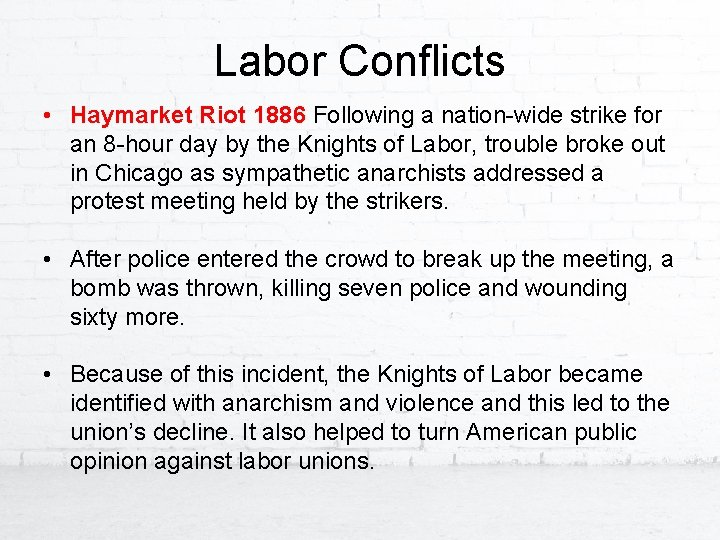 Labor Conflicts

• Haymarket Riot 1886 Following a nation-wide strike for an 8-hour day by the Knights of Labor, trouble broke out in Chicago as sympathetic anarchists addressed a protest meeting held by the strikers.

• After police entered the crowd to break up the meeting, a bomb was thrown, killing seven police and wounding sixty more.

• Because of this incident, the Knights of Labor became identified with anarchism and violence and this led to the union's decline. It also helped to turn American public opinion against labor unions.